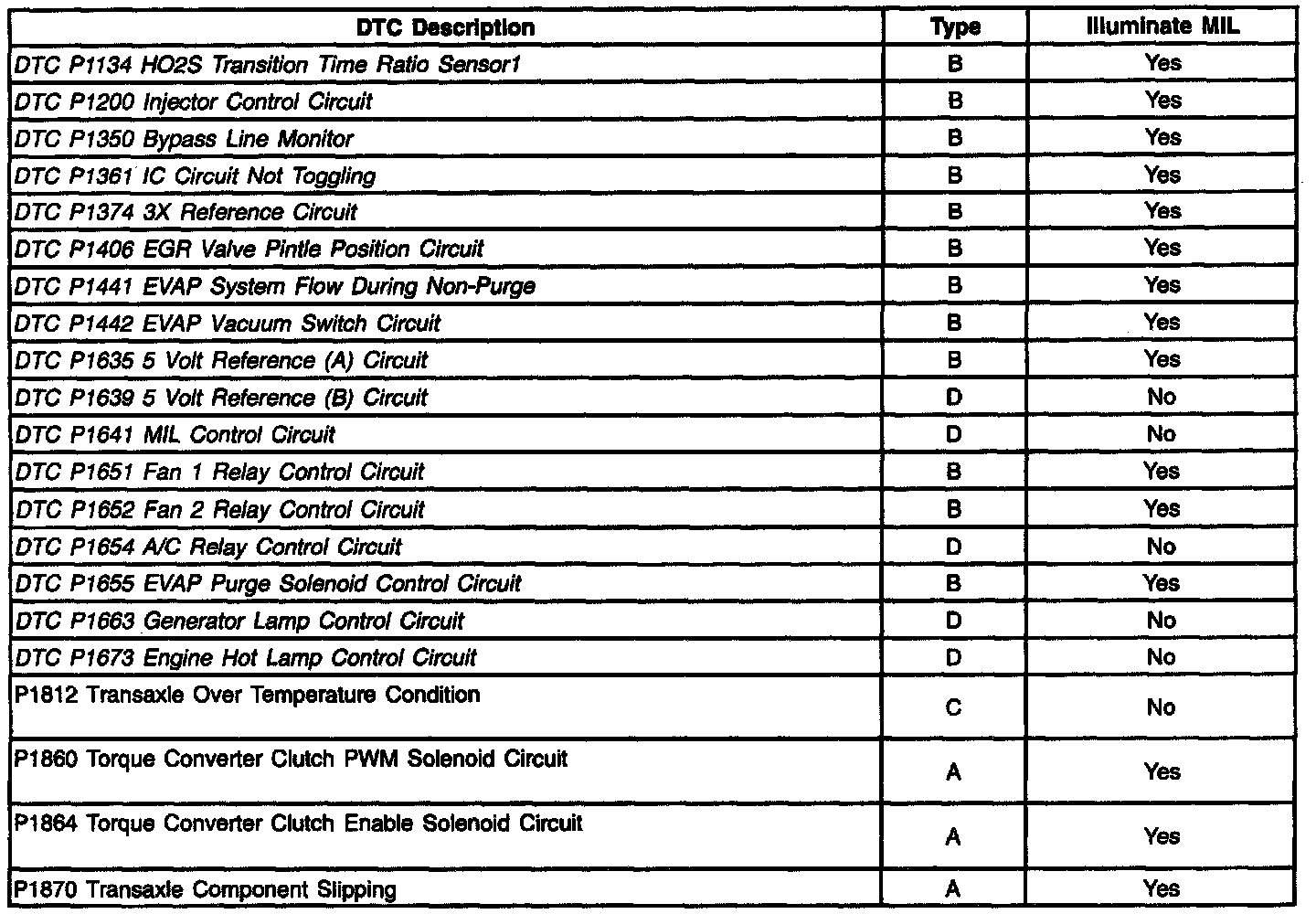 | DTC Description | Type | Illuminate MIL |
|---|---|---|
| DTC P1134 HO2S Transition Time Ratio Sensor1 | B | Yes |
| DTC P1200 Injector Control Circuit | B | Yes |
| DTC P1350 Bypass Line Monitor | B | Yes |
| DTC P1361 IC Circuit Not Toggling | B | Yes |
| DTC P1374 3X Reference Circuit | B | Yes |
| DTC P1406 EGR Valve Pintle Position Circuit | B | Yes |
| DTC P1441 EVAP System Flow During Non-Purge | B | Yes |
| DTC P1442 EVAP Vacuum Switch Circuit | B | Yes |
| DTC P1635 5 Volt Reference (A) Circuit | B | Yes |
| DTC P1639 5 Volt Reference (B) Circuit | D | No |
| DTC P1641 MIL Control Circuit | D | No |
| DTC P1651 Fan 1 Relay Control Circuit | B | Yes |
| DTC P1652 Fan 2 Relay Control Circuit | B | Yes |
| DTC P1654 A/C Relay Control Circuit | D | No |
| DTC P1655 EVAP Purge Solenoid Control Circuit | B | Yes |
| DTC P1663 Generator Lamp Control Circuit | D | No |
| DTC P1673 Engine Hot Lamp Control Circuit | D | No |
| P1812 Transaxle Over Temperature Condition | C | No |
| P1860 Torque Converter Clutch PWM Solenoid Circuit | A | Yes |
| P1864 Torque Converter Clutch Enable Solenoid Circuit | A | Yes |
| P1870 Transaxle Component Slipping | A | Yes |